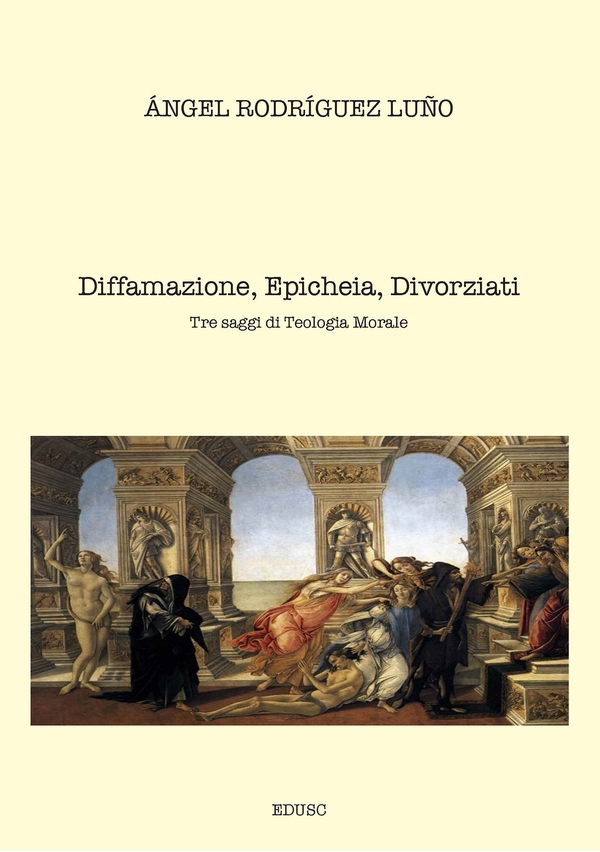 ÁNGEL RODRÍGUEZ LUÑO

Diffamazione, Epicheia, Divorziati

Tre saggi di Teologia Morale

EDUSC